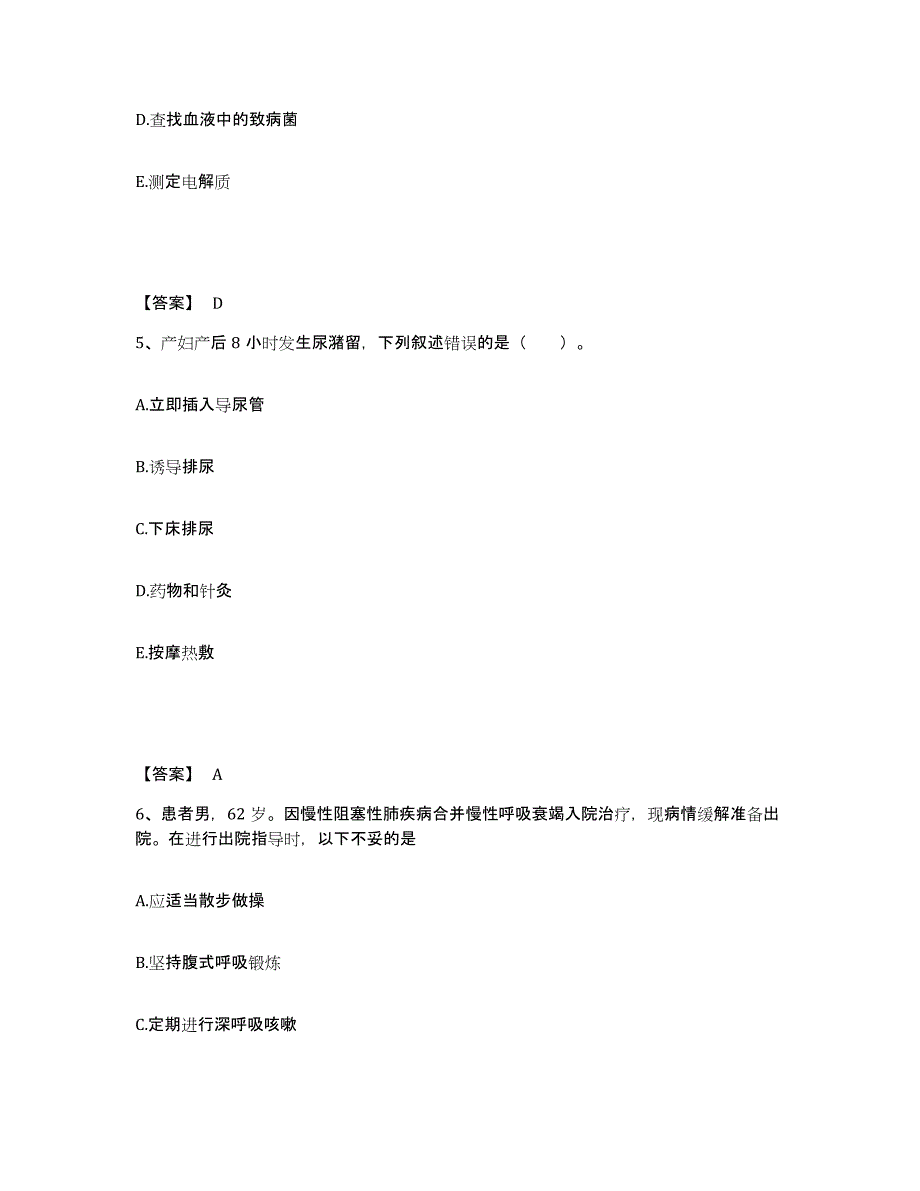 D.查找血液中的致病菌

E.测定电解质

【答案】 D

5、产妇产后 8 小时发生尿潴留，下列叙述错误的是（　　）。

A.立即插入导尿管

B.诱导排尿

C.下床排尿

D.药物和针灸

E.按摩热敷

【答案】 A

6、患者男，62 岁。因慢性阻塞性肺疾病合并慢性呼吸衰竭入院治疗，现病情缓解准备出院。在进行出院指导时，以下不妥的是

A.应适当散步做操

B.坚持腹式呼吸锻炼

C.定期进行深呼吸咳嗽